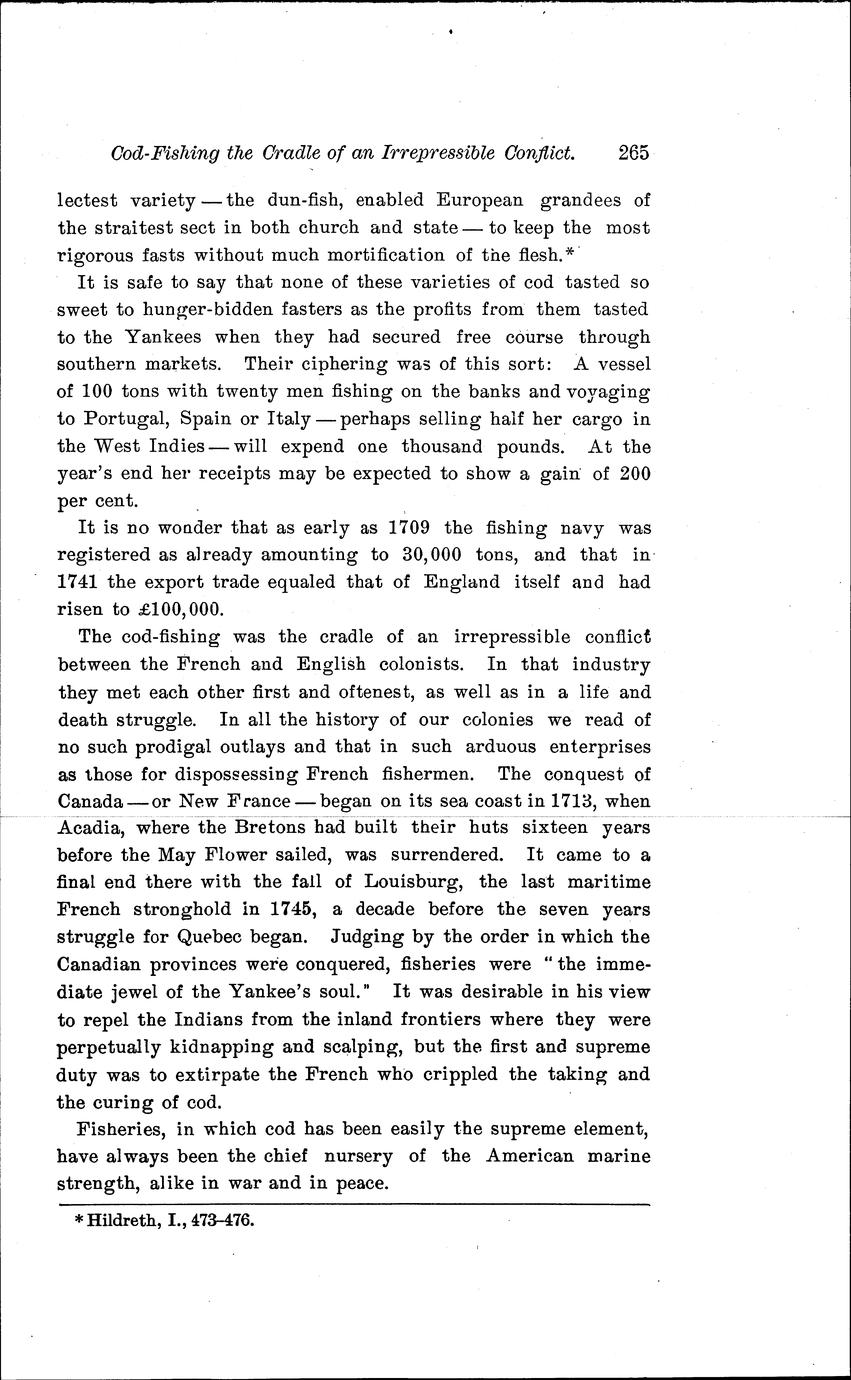 Cod-Fishing the Cradle of an Irrepressible Conflict. 265

lectest variety — the dun-fish, enabled European grandees of the straitest sect in both church and state — to keep the most rigorous fasts without much mortification of the flesh.*

It is safe to say that none of these varieties of cod tasted so sweet to hunger-bidden fasters as the profits from them tasted to the Yankees when they had secured free course through southern markets. Their ciphering was of this sort: A vessel of 100 tons with twenty men fishing on the banks and voyaging to Portugal, Spain or Italy — perhaps selling half her cargo in the West Indies — will expend one thousand pounds. At the year's end her receipts may be expected to show a gain of 200 per cent.

It is no wonder that as early as 1709 the fishing navy was registered as already amounting to 30,000 tons, and that in 1741 the export trade equaled that of England itself and had risen to £100,000.

The cod-fishing was the cradle of an irrepressible conflict between the French and English colonists. In that industry they met each other first and oftenest, as well as in a life and death struggle. In all the history of our colonies we read of no such prodigal outlays and that in such arduous enterprises as those for dispossessing French fishermen. The conquest of Canada — or New France — began on its sea coast in 1713, when Acadia, where the Bretons had built their huts sixteen years before the May Flower sailed, was surrendered. It came to a final end there with the fall of Louisburg, the last maritime French stronghold in 1745, a decade before the seven years struggle for Quebec began. Judging by the order in which the Canadian provinces were conquered, fisheries were "the immediate jewel of the Yankee's soul." It was desirable in his view to repel the Indians from the inland frontiers where they were perpetually kidnapping and scalping, but the first and supreme duty was to extirpate the French who crippled the taking and the curing of cod.

Fisheries, in which cod has been easily the supreme element, have always been the chief nursery of the American marine strength, alike in war and in peace.

* Hildreth, I., 473–476.